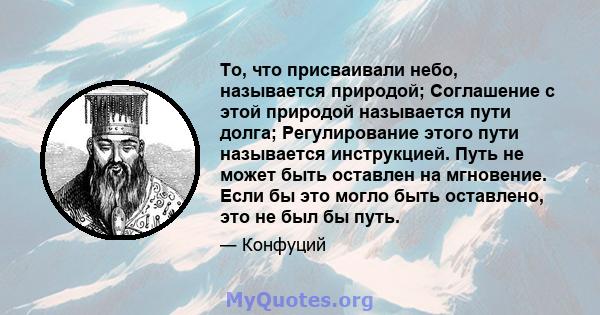 То, что присваивали небо, называется природой; Соглашение с этой природой называется пути долга; Регулирование этого пути называется инструкцией. Путь не может быть оставлен на мгновение. Если бы это могло быть оставлено, это не был бы путь.

— Конфуций

MyQuotes.org